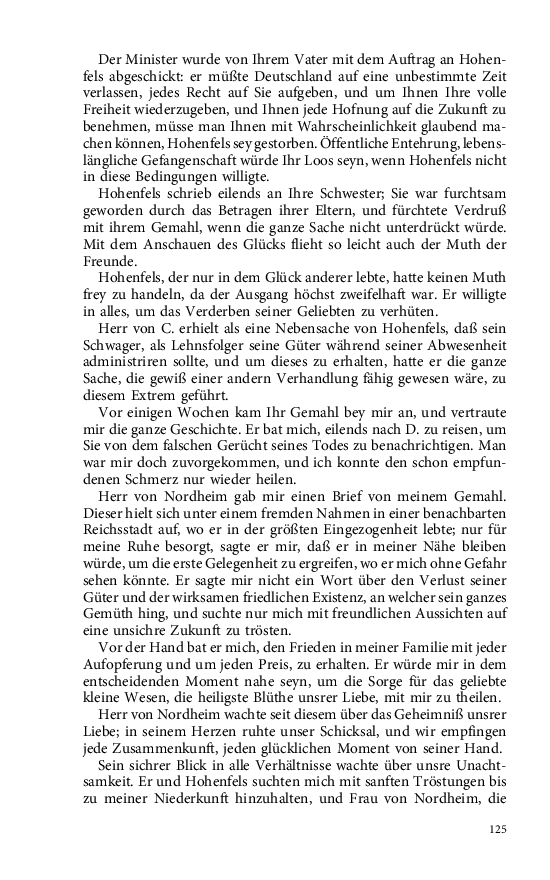 Der Minister wurde von Ihrem Vater mit dem Auftrag an Hohenfels abgeschickt: er müßte Deutschland auf eine unbestimmte Zeit verlassen, jedes Recht auf Sie aufgeben, und um Ihnen Ihre volle Freiheit wiederzugeben, und Ihnen jede Hofnung auf die Zukunft zu benehmen, müsse man Ihnen mit Wahrscheinlichkeit glaubend machen können, Hohenfels sey gestorben. Öffentliche Entehrung, lebenslängliche Gefangenschaft würde Ihr Loos seyn, wenn Hohenfels nicht in diese Bedingungen willigte.

Hohenfels schrieb eilends an Ihre Schwester; Sie war furchtsam geworden durch das Betragen ihrer Eltern, und fürchtete Verdruß mit ihrem Gemahl, wenn die ganze Sache nicht unterdrückt würde. Mit dem Anschauen des Glücks flieht so leicht auch der Muth der Freunde.

Hohenfels, der nur in dem Glück anderer lebte, hatte keinen Muth frey zu handeln, da der Ausgang höchst zweifelhaft war. Er willigte in alles, um das Verderben seiner Geliebten zu verhüten.

Herr von C. erhielt als eine Nebensache von Hohenfels, daß sein Schwager, als Lehnsfolger seine Güter während seiner Abwesenheit administriren sollte, und um dieses zu erhalten, hatte er die ganze Sache, die gewiß einer andern Verhandlung fähig gewesen wäre, zu diesem Extrem geführt.

Vor einigen Wochen kam Ihr Gemahl bey mir an, und vertraute mir die ganze Geschichte. Er bat mich, eilends nach D. zu reisen, um Sie von dem falschen Gerücht seines Todes zu benachrichtigen. Man war mir doch zuvorgekommen, und ich konnte den schon empfundenen Schmerz nur wieder heilen.

Herr von Nordheim gab mir einen Brief von meinem Gemahl. Dieser hielt sich unter einem fremden Nahmen in einer benachbarten Reichsstadt auf, wo er in der größten Eingezogenheit lebte; nur für meine Ruhe besorgt, sagte er mir, daß er in meiner Nähe bleiben würde, um die erste Gelegenheit zu ergreifen, wo er mich ohne Gefahr sehen könnte. Er sagte mir nicht ein Wort über den Verlust seiner Güter und der wirksamen friedlichen Existenz, an welcher sein ganzes Gemüth hing, und suchte nur mich mit freundlichen Aussichten auf eine unsichre Zukunft zu trösten.

Vor der Hand bat er mich, den Frieden in meiner Familie mit jeder Aufopferung und um jeden Preis, zu erhalten. Er würde mir in dem entscheidenden Moment nahe seyn, um die Sorge für das geliebte kleine Wesen, die heiligste Blüthe unsrer Liebe, mit mir zu theilen.

Herr von Nordheim wachte seit diesem über das Geheimniß unsrer Liebe; in seinem Herzen ruhte unser Schicksal, und wir empfingen jede Zusammenkunft, jeden glücklichen Moment von seiner Hand.

Sein sichrer Blick in alle Verhältnisse wachte über unsre Unachtsamkeit. Er und Hohenfels suchten mich mit sanften Tröstungen bis zu meiner Niederkunft hinzuhalten, und Frau von Nordheim, die

125